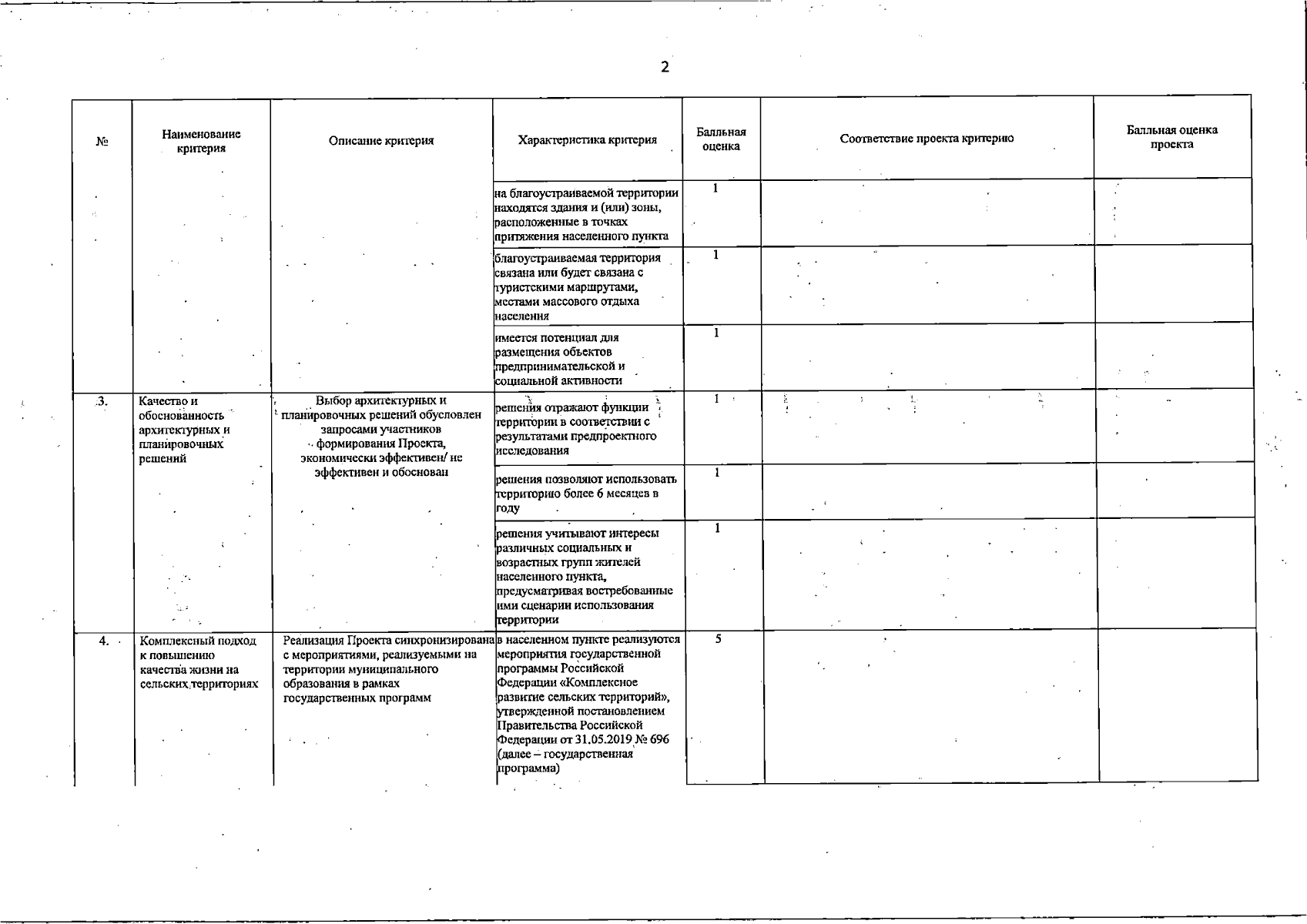 2

| № | Наименование критерия | Описание критерия | Характеристика критерия | Балльная оценка | Соответствие проекта критерию | Балльная оценка проекта |
|---|---|---|---|---|---|---|
| | | | на благоустраиваемой территории находятся здания и (или) зоны, расположенные в точках притяжения населенного пункта | 1 | | |
| | | | благоустраиваемая территория связана или будет связана с туристскими маршрутами, местами массового отдыха населения | 1 | | |
| | | | имеется потенциал для размещения объектов предпринимательской и социальной активности | 1 | | |
| 3. | Качество и обоснованность архитектурных и планировочных решений | Выбор архитектурных и планировочных решений обусловлен запросами участников формирования Проекта, экономически эффективен/ не эффективен и обоснован | решения отражают функции территории в соответствии с результатами предпроектного исследования | 1 | | |
| | | | решения позволяют использовать территорию более 6 месяцев в году | 1 | | |
| | | | решения учитывают интересы различных социальных и возрастных групп жителей населенного пункта, предусматривая востребованные ими сценарии использования территории | 1 | | |
| 4. | Комплексный подход к повышению качества жизни на сельских территориях | Реализация Проекта синхронизирована с мероприятиями, реализуемыми на территории муниципального образования в рамках государственных программ | в населенном пункте реализуются мероприятия государственной программы Российской Федерации «Комплексное развитие сельских территорий», утвержденной постановлением Правительства Российской Федерации от 31.05.2019 № 696 (далее – государственная программа) | 5 | | |